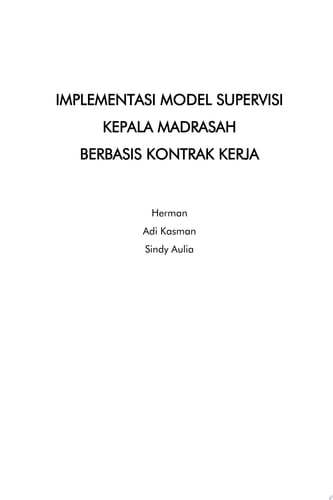 IMPLEMENTASI MODEL SUPERVISI
KEPALA MADRASAH
BERBASIS KONTRAK KERJA

Herman
Adi Kasman
Sindy Aulia